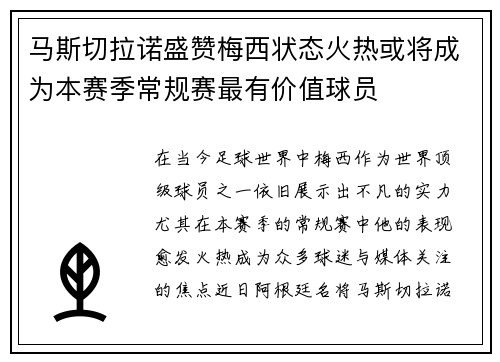 马斯切拉诺盛赞梅西状态火热或将成为本赛季常规赛最有价值球员

在当今足球世界中梅西作为世界顶级球员之一依旧展示出不凡的实力尤其在本赛季的常规赛中他的表现愈发火热成为众多球迷与媒体关注的焦点近日阿根廷名将马斯切拉诺